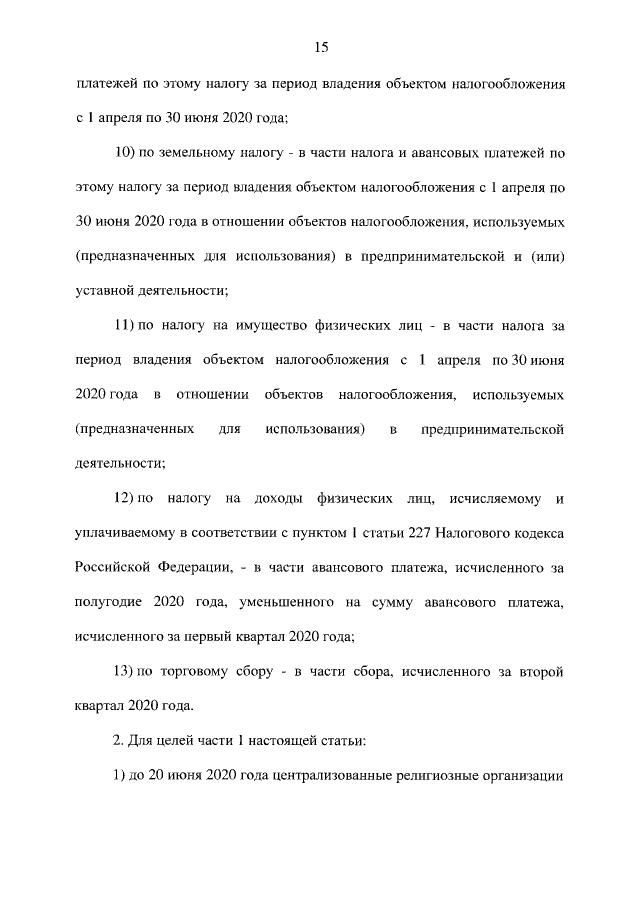 15

платежей по этому налогу за период владения объектом налогообложения с 1 апреля по 30 июня 2020 года;

10) по земельному налогу - в части налога и авансовых платежей по этому налогу за период владения объектом налогообложения с 1 апреля по 30 июня 2020 года в отношении объектов налогообложения, используемых (предназначенных для использования) в предпринимательской и (или) уставной деятельности;

11) по налогу на имущество физических лиц - в части налога за период владения объектом налогообложения с 1 апреля по 30 июня 2020 года в отношении объектов налогообложения, используемых (предназначенных для использования) в предпринимательской деятельности;

12) по налогу на доходы физических лиц, исчисляемому и уплачиваемому в соответствии с пунктом 1 статьи 227 Налогового кодекса Российской Федерации, - в части авансового платежа, исчисленного за полугодие 2020 года, уменьшенного на сумму авансового платежа, исчисленного за первый квартал 2020 года;

13) по торговому сбору - в части сбора, исчисленного за второй квартал 2020 года.

2. Для целей части 1 настоящей статьи:

1) до 20 июня 2020 года централизованные религиозные организации